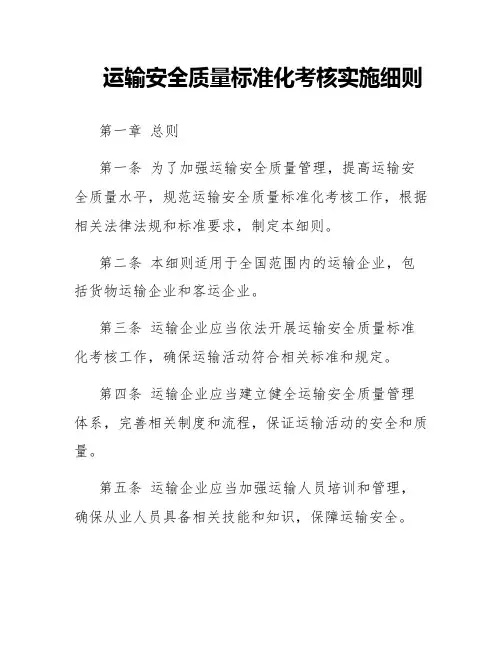 运输安全质量标准化考核实施细则

第一章 总则

第一条 为了加强运输安全质量管理，提高运输安全质量水平，规范运输安全质量标准化考核工作，根据相关法律法规和标准要求，制定本细则。

第二条 本细则适用于全国范围内的运输企业，包括货物运输企业和客运企业。

第三条 运输企业应当依法开展运输安全质量标准化考核工作，确保运输活动符合相关标准和规定。

第四条 运输企业应当建立健全运输安全质量管理体系，完善相关制度和流程，保证运输活动的安全和质量。

第五条 运输企业应当加强运输人员培训和管理，确保从业人员具备相关技能和知识，保障运输安全。